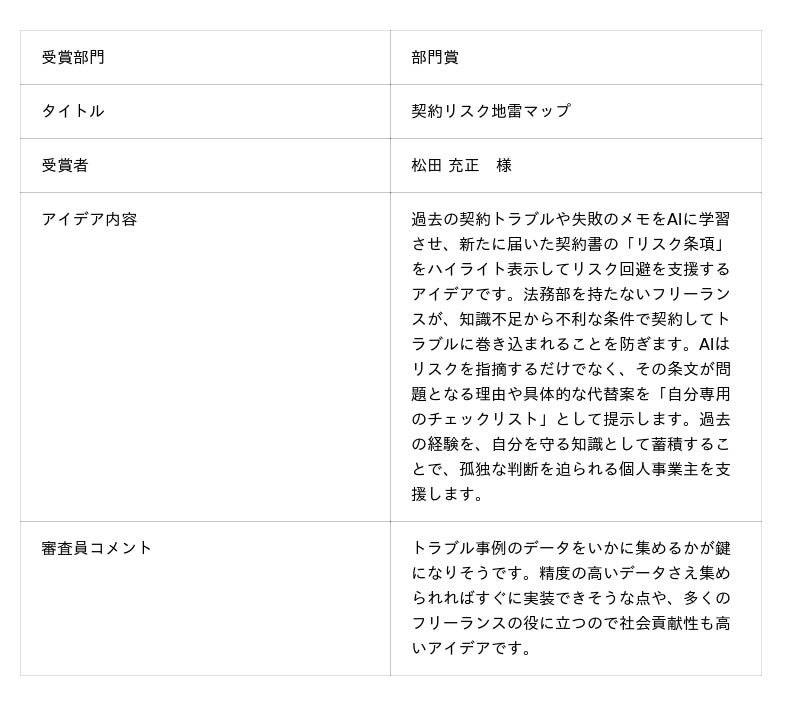 | 受賞部門 | 部門賞 |
|---|---|
| タイトル | 契約リスク地雷マップ |
| 受賞者 | 松田 充正　様 |
| アイデア内容 | 過去の契約トラブルや失敗のメモをAIに学習させ、新たに届いた契約書の「リスク条項」をハイライト表示してリスク回避を支援するアイデアです。法務部を持たないフリーランスが、知識不足から不利な条件で契約してトラブルに巻き込まれることを防ぎます。AIはリスクを指摘するだけでなく、その条文が問題となる理由や具体的な代替案を「自分専用のチェックリスト」として提示します。過去の経験を、自分を守る知識として蓄積することで、孤独な判断を迫られる個人事業主を支援します。 |
| 審査員コメント | トラブル事例のデータをいかに集めるかが鍵になりそうです。精度の高いデータさえ集められればすぐに実装できそうな点や、多くのフリーランスの役に立つので社会貢献性も高いアイデアです。 |